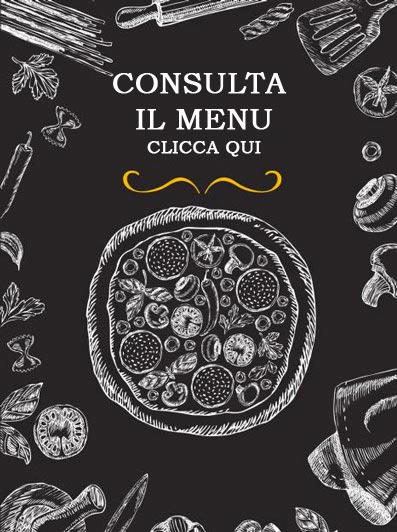 CONSULTA
IL MENU
CLICCA QUI